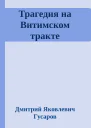 Трагедия на Витимском тракте

Дмитрий Яковлевич Гусаров